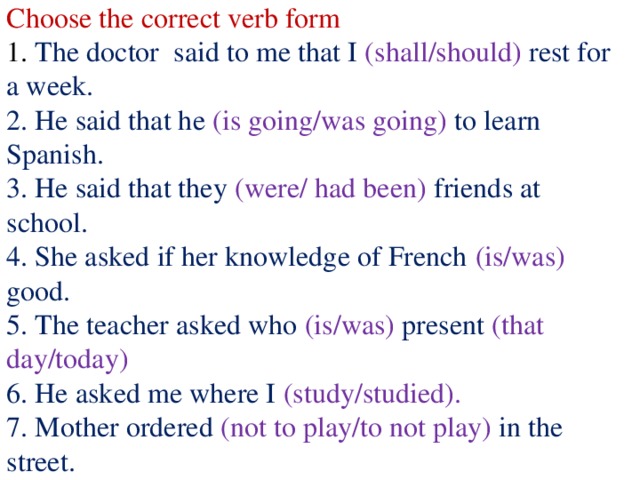 Choose the correct verb form
1. The doctor said to me that I (shall/should) rest for a week.
2. He said that he (is going/was going) to learn Spanish.
3. He said that they (were/ had been) friends at school.
4. She asked if her knowledge of French (is/was) good.
5. The teacher asked who (is/was) present (that day/today)
6. He asked me where I (study/studied).
7. Mother ordered (not to play/to not play) in the street.